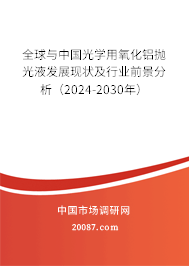 全球与中国光学用氧化铝抛光液发展现状及行业前景分析（2024-2030年）

中国市场调研网

20087.com